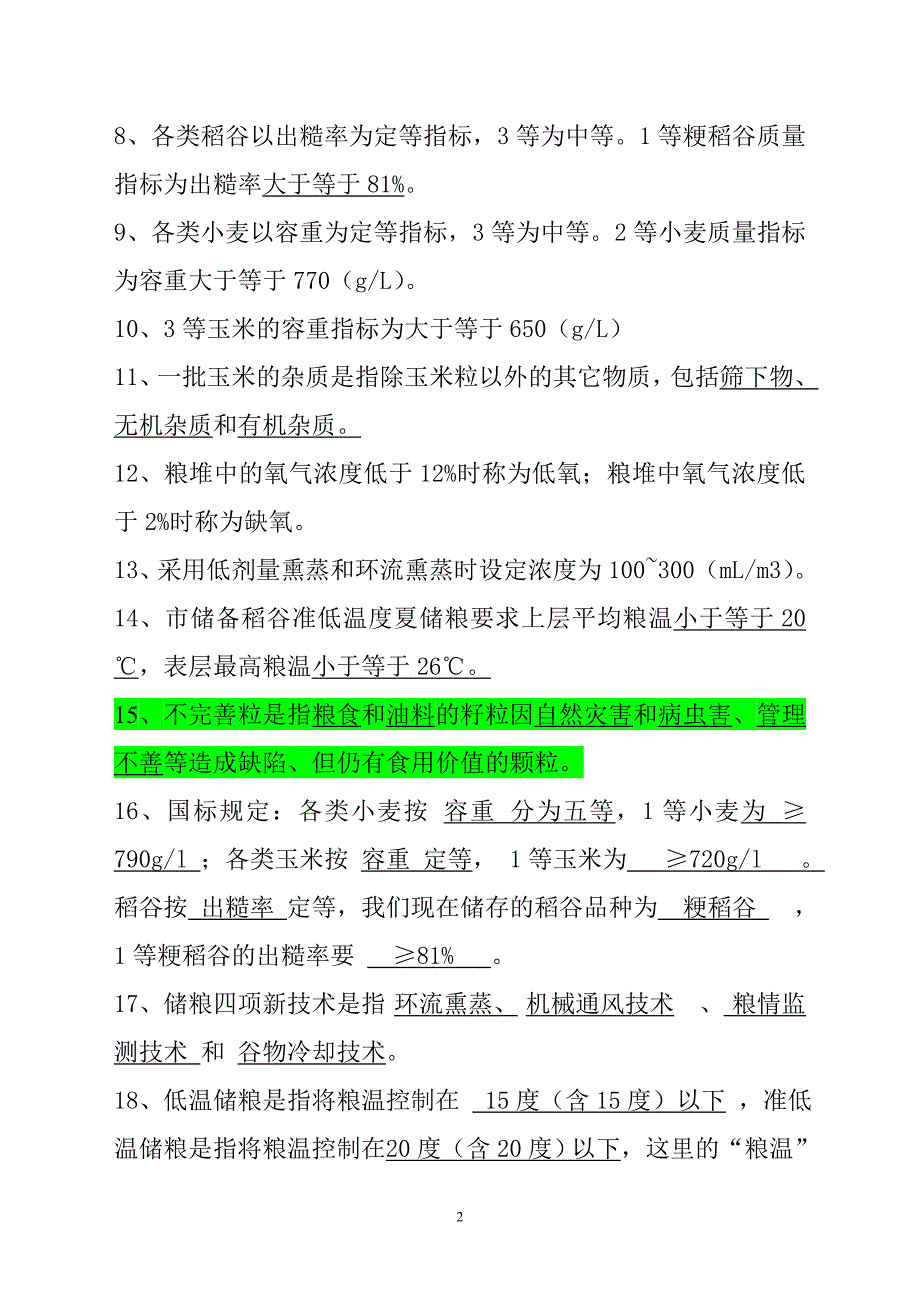 8、各类稻谷以出糙率为定等指标，3 等为中等。1 等粳稻谷质量指标为出糙率大于等于 81%。

9、各类小麦以容重为定等指标，3 等为中等。2 等小麦质量指标为容重大于等于 770（g/L）。

10、3 等玉米的容重指标为大于等于 650（g/L）

11、一批玉米的杂质是指除玉米粒以外的其它物质，包括筛下物、无机杂质和有机杂质。

12、粮堆中的氧气浓度低于 12%时称为低氧；粮堆中氧气浓度低于 2%时称为缺氧。

13、采用低剂量熏蒸和环流熏蒸时设定浓度为 100~300（mL/m3）。

14、市储备稻谷准低温度夏储粮要求上层平均粮温小于等于 20℃，表层最高粮温小于等于 26℃。

15、不完善粒是指粮食和油料的籽粒因自然灾害和病虫害、管理不善等造成缺陷、但仍有食用价值的颗粒。

16、国标规定：各类小麦按 容重 分为五等，1 等小麦为 ≥790g/l ；各类玉米按 容重 定等， 1 等玉米为 ≥720g/l 。稻谷按 出糙率 定等，我们现在储存的稻谷品种为 粳稻谷 ，1 等粳稻谷的出糙率要 ≥81% 。

17、储粮四项新技术是指 环流熏蒸、 机械通风技术 、 粮情监测技术 和 谷物冷却技术。

18、低温储粮是指将粮温控制在 15 度（含 15 度）以下 ，准低温储粮是指将粮温控制在20 度（含 20 度）以下，这里的“粮温”

2